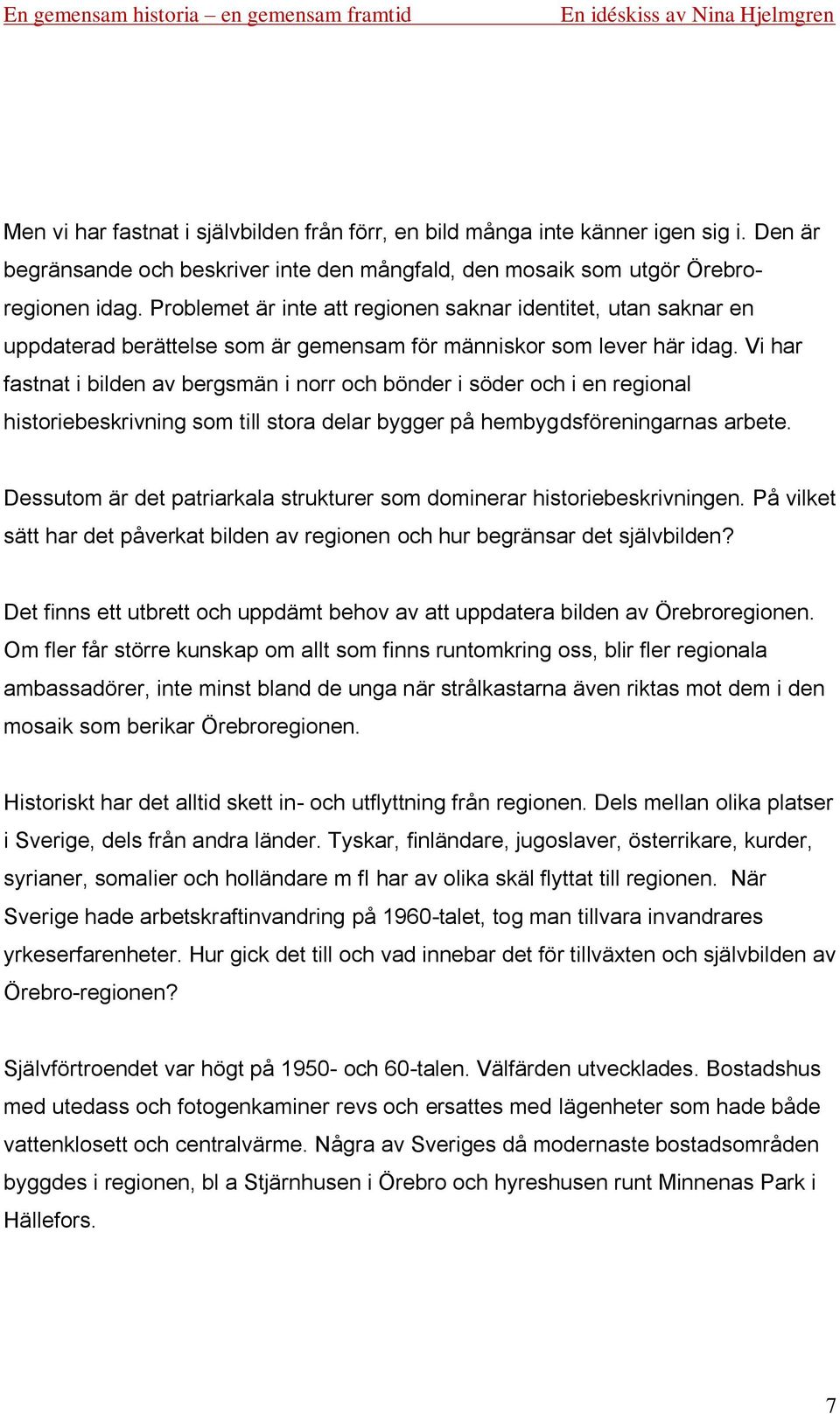 En gemensam historia – en gemensam framtid En idéskiss av Nina Hjelmgren

Men vi har fastnat i självbilden från förr, en bild många inte känner igen sig i. Den är begränsande och beskriver inte den mångfald, den mosaik som utgör Örebroregionen idag. Problemet är inte att regionen saknar identitet, utan saknar en uppdaterad berättelse som är gemensam för människor som lever här idag. Vi har fastnat i bilden av bergsmän i norr och bönder i söder och i en regional historiebeskrivning som till stora delar bygger på hembygdsföreningarnas arbete.

Dessutom är det patriarkala strukturer som dominerar historiebeskrivningen. På vilket sätt har det påverkat bilden av regionen och hur begränsar det självbilden?

Det finns ett utbrett och uppdämt behov av att uppdatera bilden av Örebroregionen. Om fler får större kunskap om allt som finns runtomkring oss, blir fler regionala ambassadörer, inte minst bland de unga när strålkastarna även riktas mot dem i den mosaik som berikar Örebroregionen.

Historiskt har det alltid skett in- och utflyttning från regionen. Dels mellan olika platser i Sverige, dels från andra länder. Tyskar, finländare, jugoslaver, österrikare, kurder, syrianer, somalier och holländare m fl har av olika skäl flyttat till regionen. När Sverige hade arbetskraftinvandring på 1960-talet, tog man tillvara invandrares yrkeserfarenheter. Hur gick det till och vad innebar det för tillväxten och självbilden av Örebro-regionen?

Självförtroendet var högt på 1950- och 60-talen. Välfärden utvecklades. Bostadshus med utedass och fotogenkaminer revs och ersattes med lägenheter som hade både vattenklosett och centralvärme. Några av Sveriges då modernaste bostadsområden byggdes i regionen, bl a Stjärnhusen i Örebro och hyreshusen runt Minnenas Park i Hällefors.

7